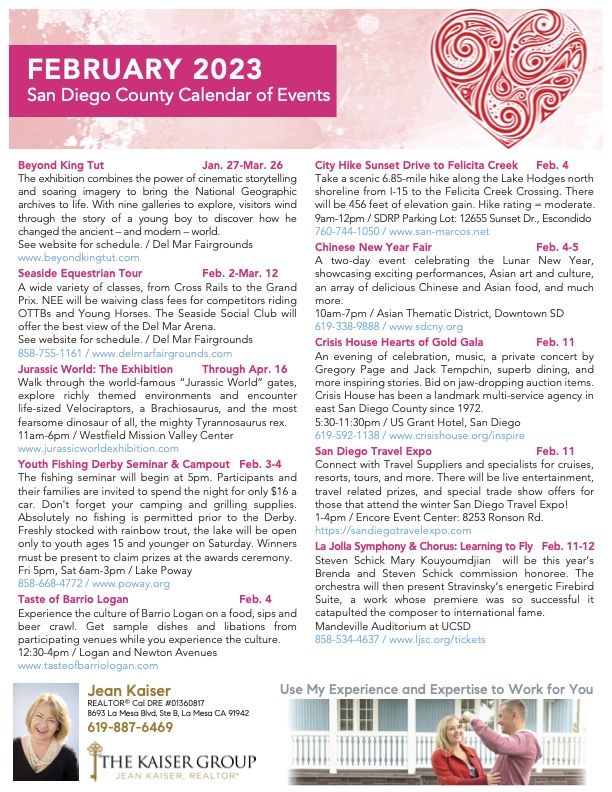 FEBRUARY 2023
San Diego County Calendar of Events

Beyond King Tut Jan. 27-Mar. 26
The exhibition combines the power of cinematic storytelling and soaring imagery to bring the National Geographic archives to life. With nine galleries to explore, visitors wind through the story of a young boy to discover how he changed the ancient – and modern – world.
See website for schedule. / Del Mar Fairgrounds
www.beyondkingtut.com

Seaside Equestrian Tour Feb. 2-Mar. 12
A wide variety of classes, from Cross Rails to the Grand Prix. NEE will be waiving class fees for competitors riding OTTBs and Young Horses. The Seaside Social Club will offer the best view of the Del Mar Arena.
See website for schedule. / Del Mar Fairgrounds
858-755-1161 / www.delmarfairgrounds.com

Jurassic World: The Exhibition Through Apr. 16
Walk through the world-famous "Jurassic World" gates, explore richly themed environments and encounter life-sized Velociraptors, a Brachiosaurus, and the most fearsome dinosaur of all, the mighty Tyrannosaurus rex.
11am-6pm / Westfield Mission Valley Center
www.jurassicworldexhibition.com

Youth Fishing Derby Seminar & Campout Feb. 3-4
The fishing seminar will begin at 5pm. Participants and their families are invited to spend the night for only $16 a car. Don't forget your camping and grilling supplies. Absolutely no fishing is permitted prior to the Derby. Freshly stocked with rainbow trout, the lake will be open only to youth ages 15 and younger on Saturday. Winners must be present to claim prizes at the awards ceremony.
Fri 5pm, Sat 6am-3pm / Lake Poway
858-668-4772 / www.poway.org

Taste of Barrio Logan Feb. 4
Experience the culture of Barrio Logan on a food, sips and beer crawl. Get sample dishes and libations from participating venues while you experience the culture.
12:30-4pm / Logan and Newton Avenues
www.tasteofbarriologan.com

City Hike Sunset Drive to Felicita Creek Feb. 4
Take a scenic 6.85-mile hike along the Lake Hodges north shoreline from I-15 to the Felicita Creek Crossing. There will be 456 feet of elevation gain. Hike rating = moderate.
9am-12pm / SDRP Parking Lot: 12655 Sunset Dr., Escondido
760-744-1050 / www.san-marcos.net

Chinese New Year Fair Feb. 4-5
A two-day event celebrating the Lunar New Year, showcasing exciting performances, Asian art and culture, an array of delicious Chinese and Asian food, and much more.
10am-7pm / Asian Thematic District, Downtown SD
619-338-9888 / www.sdcny.org

Crisis House Hearts of Gold Gala Feb. 11
An evening of celebration, music, a private concert by Gregory Page and Jack Tempchin, superb dining, and more inspiring stories. Bid on jaw-dropping auction items. Crisis House has been a landmark multi-service agency in east San Diego County since 1972.
5:30-11:30pm / US Grant Hotel, San Diego
619-592-1138 / www.crisishouse.org/inspire

San Diego Travel Expo Feb. 11
Connect with Travel Suppliers and specialists for cruises, resorts, tours, and more. There will be live entertainment, travel related prizes, and special trade show offers for those that attend the winter San Diego Travel Expo!
1-4pm / Encore Event Center: 8253 Ronson Rd.
https://sandiegotravelexpo.com

La Jolla Symphony & Chorus: Learning to Fly Feb. 11-12
Steven Schick Mary Kouyoumdjian will be this year's Brenda and Steven Schick commission honoree. The orchestra will then present Stravinsky's energetic Firebird Suite, a work whose premiere was so successful it catapulted the composer to international fame.
Mandeville Auditorium at UCSD
858-534-4637 / www.ljsc.org/tickets

Jean Kaiser
REALTOR® Cal DRE #01360817
8693 La Mesa Blvd, Ste B, La Mesa CA 91942
619-887-6469
THE KAISER GROUP
JEAN KAISER, REALTOR®

Use My Experience and Expertise to Work for You